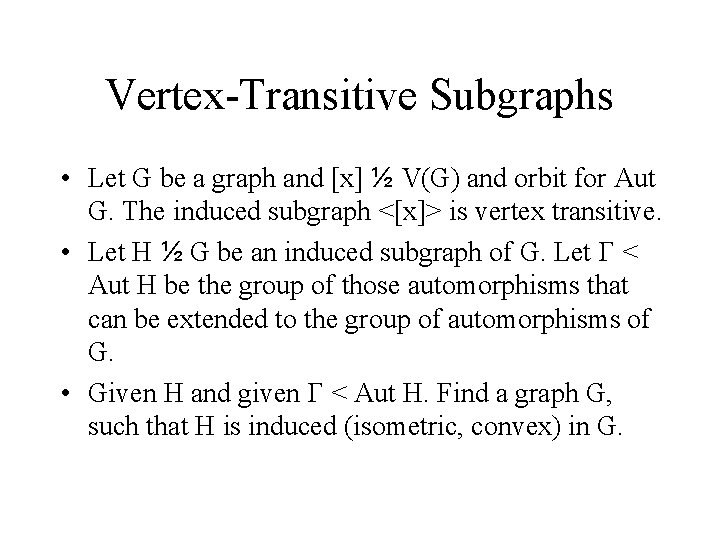 Vertex-Transitive Subgraphs

• Let G be a graph and [x] ½ V(G) and orbit for Aut G. The induced subgraph <[x]> is vertex transitive.

• Let H ½ G be an induced subgraph of G. Let Γ < Aut H be the group of those automorphisms that can be extended to the group of automorphisms of G.

• Given H and given Γ < Aut H. Find a graph G, such that H is induced (isometric, convex) in G.